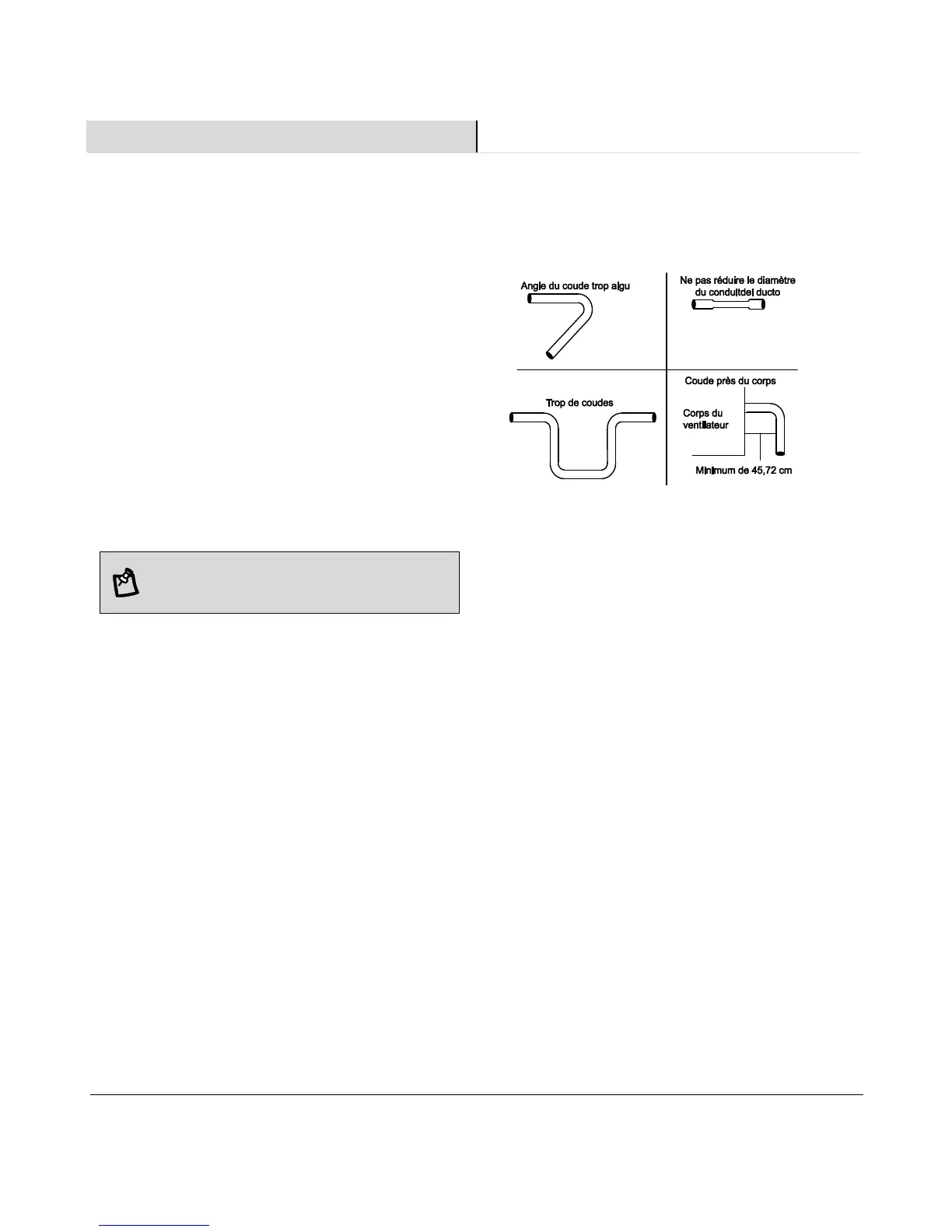 Angle du coude trop aigu

Ne pas réduire le diamètre du conduitdel ducto

Trop de coudes

Coude près du corps

Corps du ventilateur

Minimum de 45,72 cm